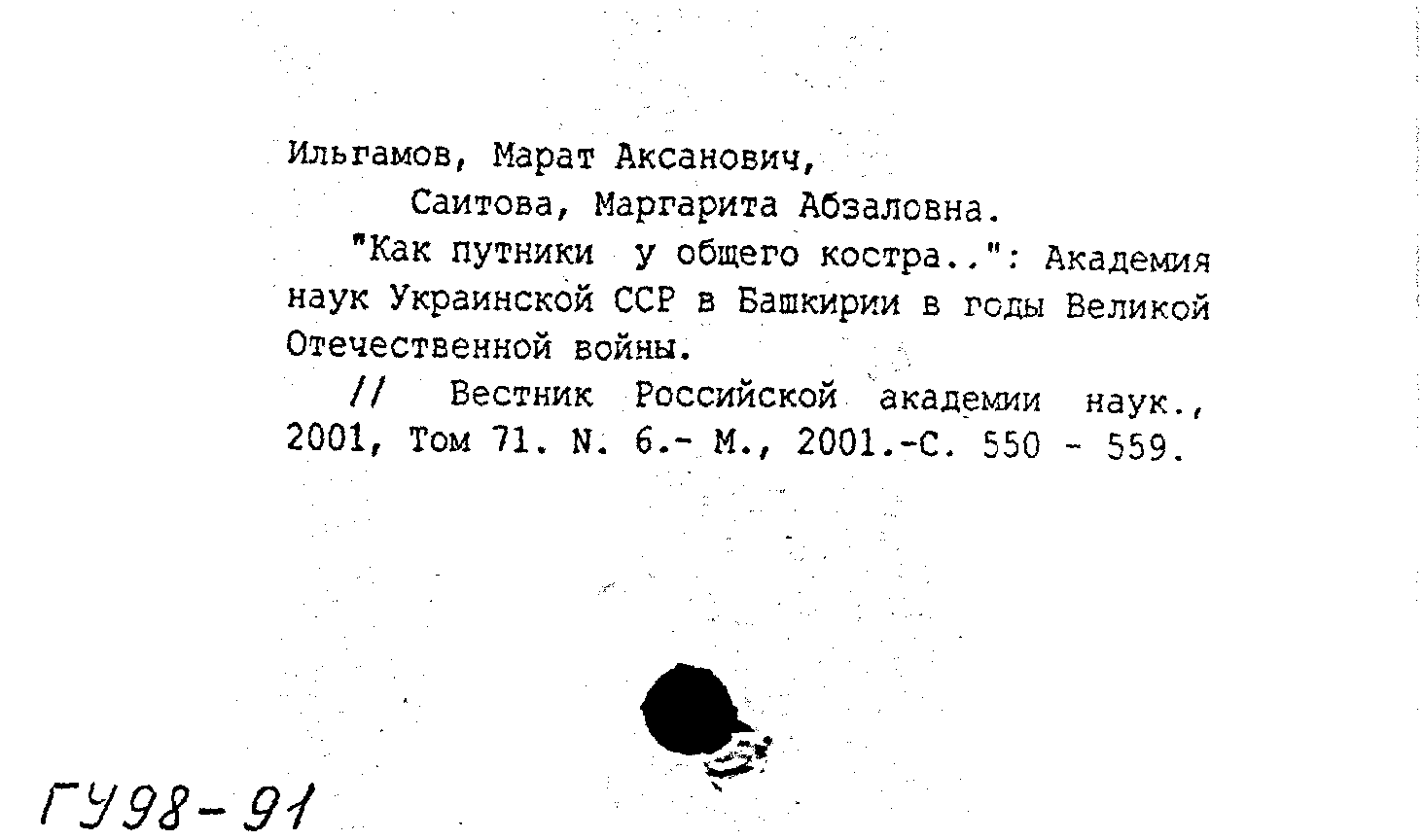 Ильгамов, Марат Аксанович,
Саитова, Маргарита Абзаловна.

"Как путники у общего костра..": Академия наук Украинской ССР в Башкирии в годы Великой Отечественной войны.

// Вестник Российской академии наук., 2001, Том 71. N. 6.- М., 2001.-С. 550 - 559.

ГУ98-91